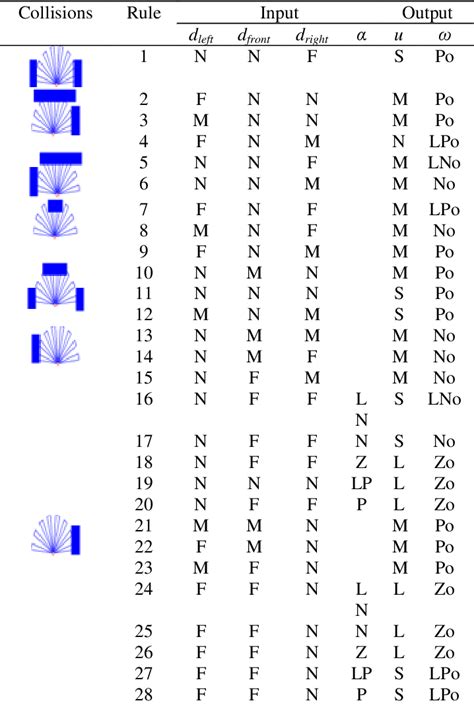 | Collisions | Rule | Input | | | | Output | |
|---|---|---|---|---|---|---|---|
| | | $d_{left}$ | $d_{front}$ | $d_{right}$ | $\alpha$ | $u$ | $\omega$ |
| | 1 | N | N | F | | S | Po |
| | 2 | F | N | N | | M | Po |
| | 3 | M | N | N | | M | Po |
| | 4 | F | N | M | | N | LPo |
| | 5 | N | N | F | | M | LNo |
| | 6 | N | N | M | | M | No |
| | 7 | F | N | F | | M | LPo |
| | 8 | M | N | F | | M | No |
| | 9 | F | N | M | | M | Po |
| | 10 | N | M | N | | M | Po |
| | 11 | N | N | N | | S | Po |
| | 12 | M | N | M | | S | Po |
| | 13 | N | M | M | | M | No |
| | 14 | N | M | F | | M | No |
| | 15 | N | F | M | | M | No |
| | 16 | N | F | F | LN | S | LNo |
| | 17 | N | F | F | N | S | No |
| | 18 | N | F | F | Z | L | Zo |
| | 19 | N | N | N | LP | L | Zo |
| | 20 | N | F | F | P | L | Zo |
| | 21 | M | M | N | | M | Po |
| | 22 | F | M | N | | M | Po |
| | 23 | M | F | N | | M | Po |
| | 24 | F | F | N | LN | L | Zo |
| | 25 | F | F | N | N | L | Zo |
| | 26 | F | F | N | Z | L | Zo |
| | 27 | F | F | N | LP | S | LPo |
| | 28 | F | F | N | P | S | LPo |